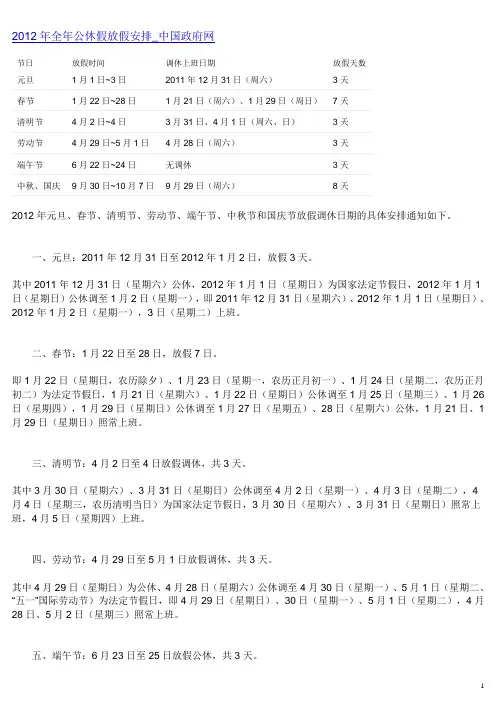 2012 年全年公休假放假安排_中国政府网

| 节日 | 放假时间 | 调休上班日期 | 放假天数 |
|---|---|---|---|
| 元旦 | 1 月 1 日~3 日 | 2011 年 12 月 31 日（周六） | 3 天 |
| 春节 | 1 月 22 日~28 日 | 1 月 21 日（周六）、1 月 29 日（周日） | 7 天 |
| 清明节 | 4 月 2 日~4 日 | 3 月 31 日、4 月 1 日（周六、日） | 3 天 |
| 劳动节 | 4 月 29 日~5 月 1 日 | 4 月 28 日（周六） | 3 天 |
| 端午节 | 6 月 22 日~24 日 | 无调休 | 3 天 |
| 中秋、国庆 | 9 月 30 日~10 月 7 日 | 9 月 29 日（周六） | 8 天 |

2012 年元旦、春节、清明节、劳动节、端午节、中秋节和国庆节放假调休日期的具体安排通知如下。

一、元旦：2011 年 12 月 31 日至 2012 年 1 月 2 日，放假 3 天。

其中 2011 年 12 月 31 日（星期六）公休，2012 年 1 月 1 日（星期日）为国家法定节假日，2012 年 1 月 1 日（星期日）公休调至 1 月 2 日（星期一），即 2011 年 12 月 31 日（星期六）、2012 年 1 月 1 日（星期日）、2012 年 1 月 2 日（星期一），3 日（星期二）上班。

二、春节：1 月 22 日至 28 日，放假 7 日。

即 1 月 22 日（星期日，农历除夕）、1 月 23 日（星期一，农历正月初一）、1 月 24 日（星期二，农历正月初二）为法定节假日，1 月 21 日（星期六）、1 月 22 日（星期日）公休调至 1 月 25 日（星期三）、1 月 26 日（星期四），1 月 29 日（星期日）公休调至 1 月 27 日（星期五）、28 日（星期六）公休，1 月 21 日、1 月 29 日（星期日）照常上班。

三、清明节：4 月 2 日至 4 日放假调休，共 3 天。

其中 3 月 30 日（星期六）、3 月 31 日（星期日）公休调至 4 月 2 日（星期一）、4 月 3 日（星期二），4 月 4 日（星期三，农历清明当日）为国家法定节假日，3 月 30 日（星期六）、3 月 31 日（星期日）照常上班，4 月 5 日（星期四）上班。

四、劳动节：4 月 29 日至 5 月 1 日放假调休，共 3 天。

其中 4 月 29 日（星期日）为公休、4 月 28 日（星期六）公休调至 4 月 30 日（星期一）、5 月 1 日（星期二、“五一”国际劳动节）为法定节假日，即 4 月 29 日（星期日）、30 日（星期一）、5 月 1 日（星期二），4 月 28 日、5 月 2 日（星期三）照常上班。

五、端午节：6 月 23 日至 25 日放假公休，共 3 天。

1